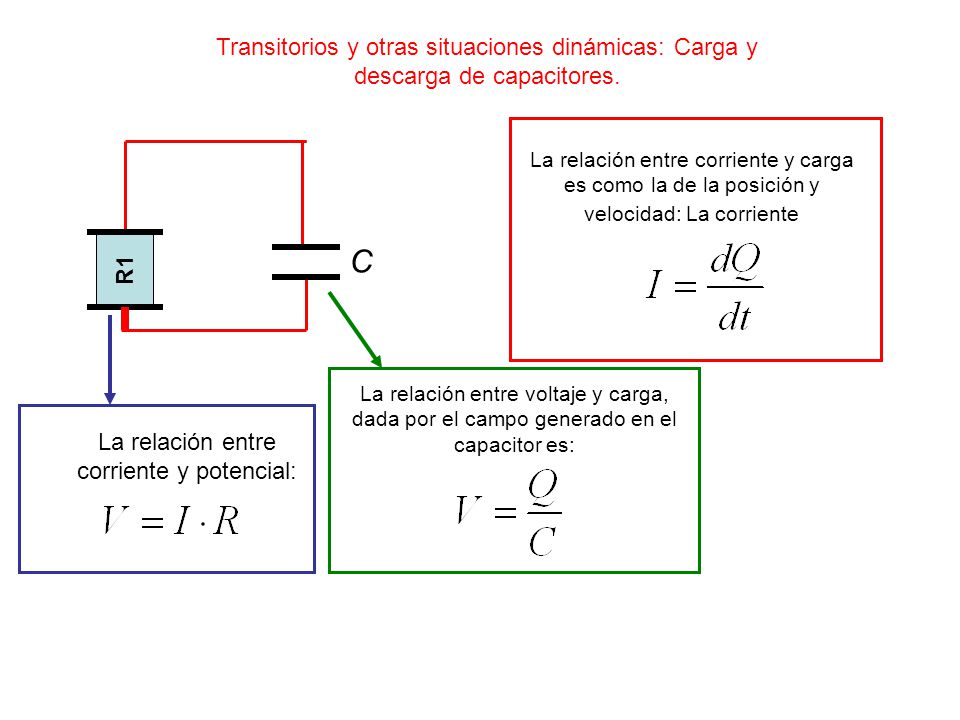 Transitorios y otras situaciones dinámicas: Carga y descarga de capacitores.

R1

C

La relación entre corriente y carga es como la de la posición y velocidad: La corriente

$I = \frac{dQ}{dt}$

La relación entre voltaje y carga, dada por el campo generado en el capacitor es:

$V = \frac{Q}{C}$

La relación entre corriente y potencial:

$V = I \cdot R$